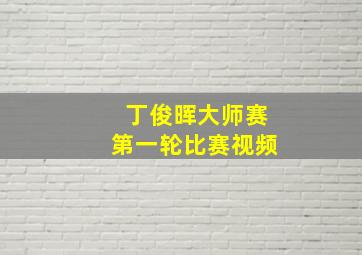 丁俊晖大师赛
第一轮比赛视频